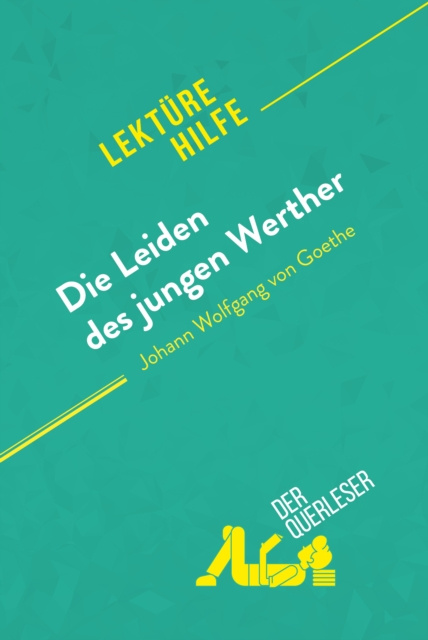 LEKTÜRE
HILFE

Die Leiden des jungen Werther

Johann Wolfgang von Goethe

DER QUERLESER